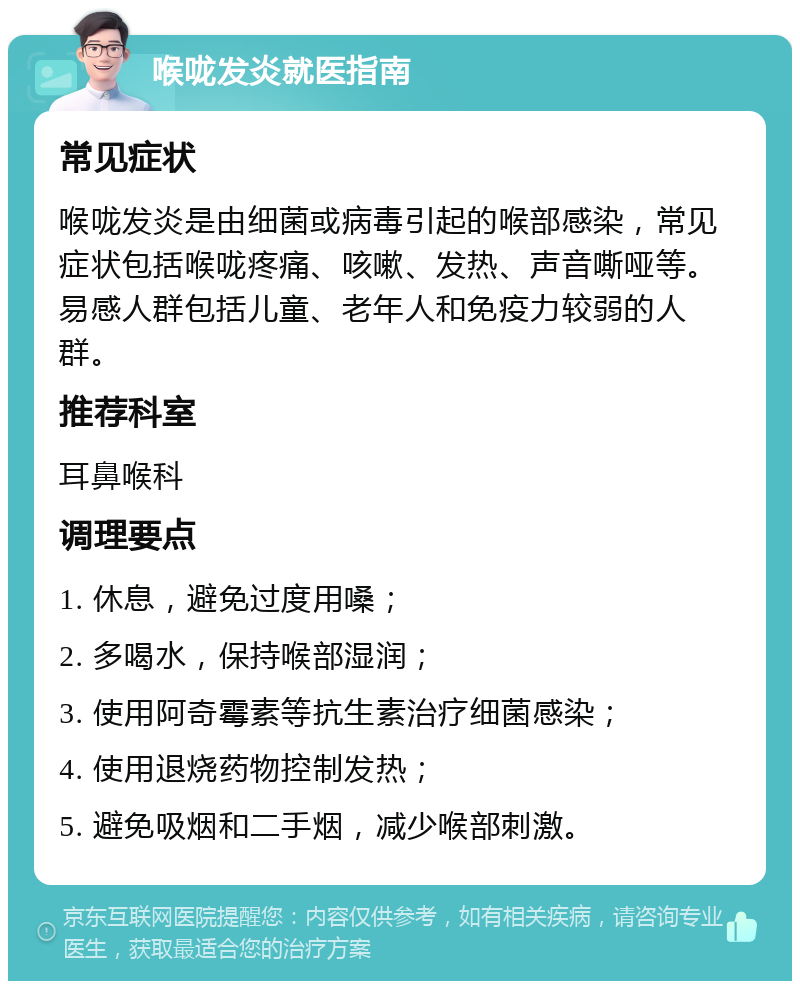 喉咙发炎就医指南

常见症状

喉咙发炎是由细菌或病毒引起的喉部感染，常见症状包括喉咙疼痛、咳嗽、发热、声音嘶哑等。易感人群包括儿童、老年人和免疫力较弱的人群。

推荐科室

耳鼻喉科

调理要点

1. 休息，避免过度用嗓；

2. 多喝水，保持喉部湿润；

3. 使用阿奇霉素等抗生素治疗细菌感染；

4. 使用退烧药物控制发热；

5. 避免吸烟和二手烟，减少喉部刺激。

京东互联网医院提醒您：内容仅供参考，如有相关疾病，请咨询专业医生，获取最适合您的治疗方案